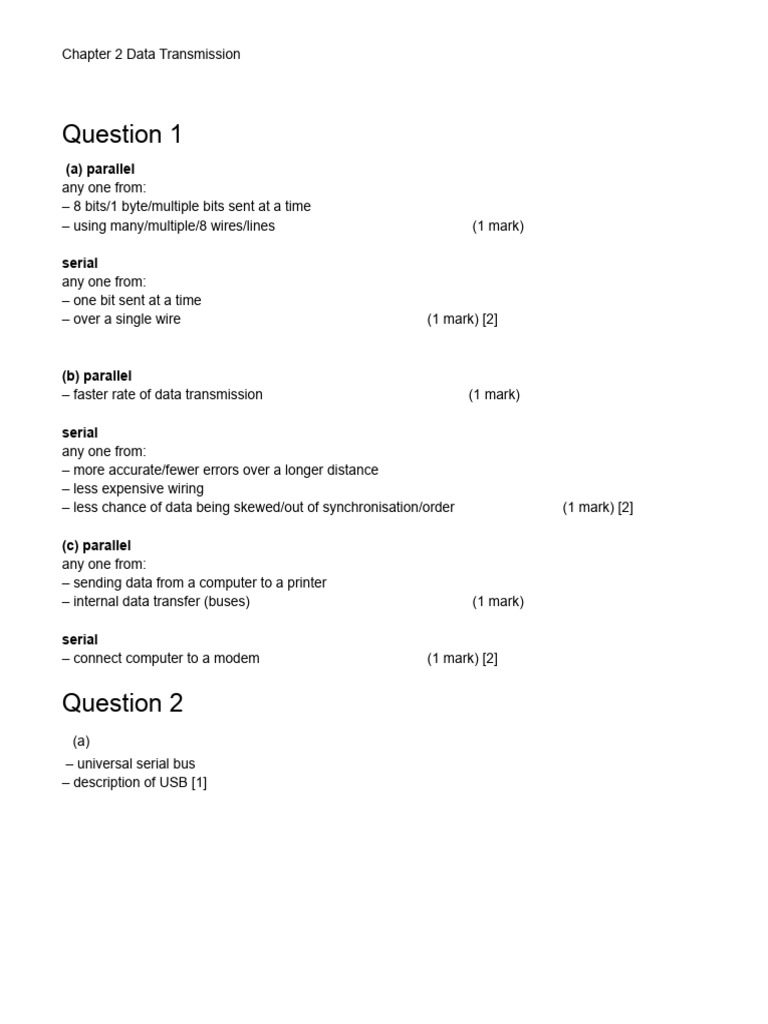 Chapter 2 Data Transmission

Question 1

(a) parallel
any one from:
– 8 bits/1 byte/multiple bits sent at a time
– using many/multiple/8 wires/lines (1 mark)

serial
any one from:
– one bit sent at a time
– over a single wire (1 mark) [2]

(b) parallel
– faster rate of data transmission (1 mark)

serial
any one from:
– more accurate/fewer errors over a longer distance
– less expensive wiring
– less chance of data being skewed/out of synchronisation/order (1 mark) [2]

(c) parallel
any one from:
– sending data from a computer to a printer
– internal data transfer (buses) (1 mark)

serial
– connect computer to a modem (1 mark) [2]

Question 2

(a)
– universal serial bus
– description of USB [1]